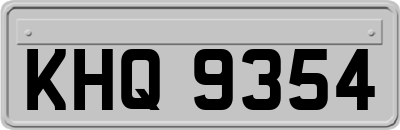 KHQ 9354